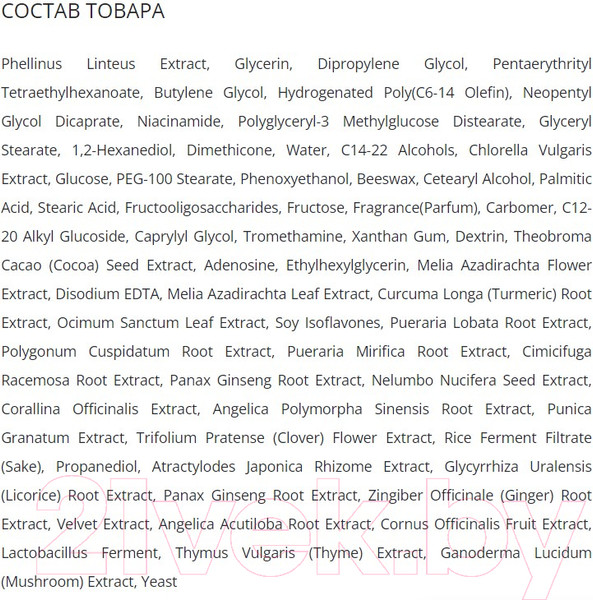 СОСТАВ ТОВАРА

Phellinus Linteus Extract, Glycerin, Dipropylene Glycol, Pentaerythrityl Tetraethylhexanoate, Butylene Glycol, Hydrogenated Poly(C6-14 Olefin), Neopentyl Glycol Dicaprate, Niacinamide, Polyglyceryl-3 Methylglucose Distearate, Glyceryl Stearate, 1,2-Hexanediol, Dimethicone, Water, C14-22 Alcohols, Chlorella Vulgaris Extract, Glucose, PEG-100 Stearate, Phenoxyethanol, Beeswax, Cetearyl Alcohol, Palmitic Acid, Stearic Acid, Fructooligosaccharides, Fructose, Fragrance(Parfum), Carbomer, C12-20 Alkyl Glucoside, Caprylyl Glycol, Tromethamine, Xanthan Gum, Dextrin, Theobroma Cacao (Cocoa) Seed Extract, Adenosine, Ethylhexylglycerin, Melia Azadirachta Flower Extract, Disodium EDTA, Melia Azadirachta Leaf Extract, Curcuma Longa (Turmeric) Root Extract, Ocimum Sanctum Leaf Extract, Soy Isoflavones, Pueraria Lobata Root Extract, Polygonum Cuspidatum Root Extract, Pueraria Mirifica Root Extract, Cimicifuga Racemosa Root Extract, Panax Ginseng Root Extract, Nelumbo Nucifera Seed Extract, Corallina Officinalis Extract, Angelica Polymorpha Sinensis Root Extract, Punica Granatum Extract, Trifolium Pratense (Clover) Flower Extract, Rice Ferment Filtrate (Sake), Propanediol, Atractylodes Japonica Rhizome Extract, Glycyrrhiza Uralensis (Licorice) Root Extract, Panax Ginseng Root Extract, Zingiber Officinale (Ginger) Root Extract, Velvet Extract, Angelica Acutiloba Root Extract, Cornus Officinalis Fruit Extract, Lactobacillus Ferment, Thymus Vulgaris (Thyme) Extract, Ganoderma Lucidum (Mushroom) Extract, Yeast

21vek.by